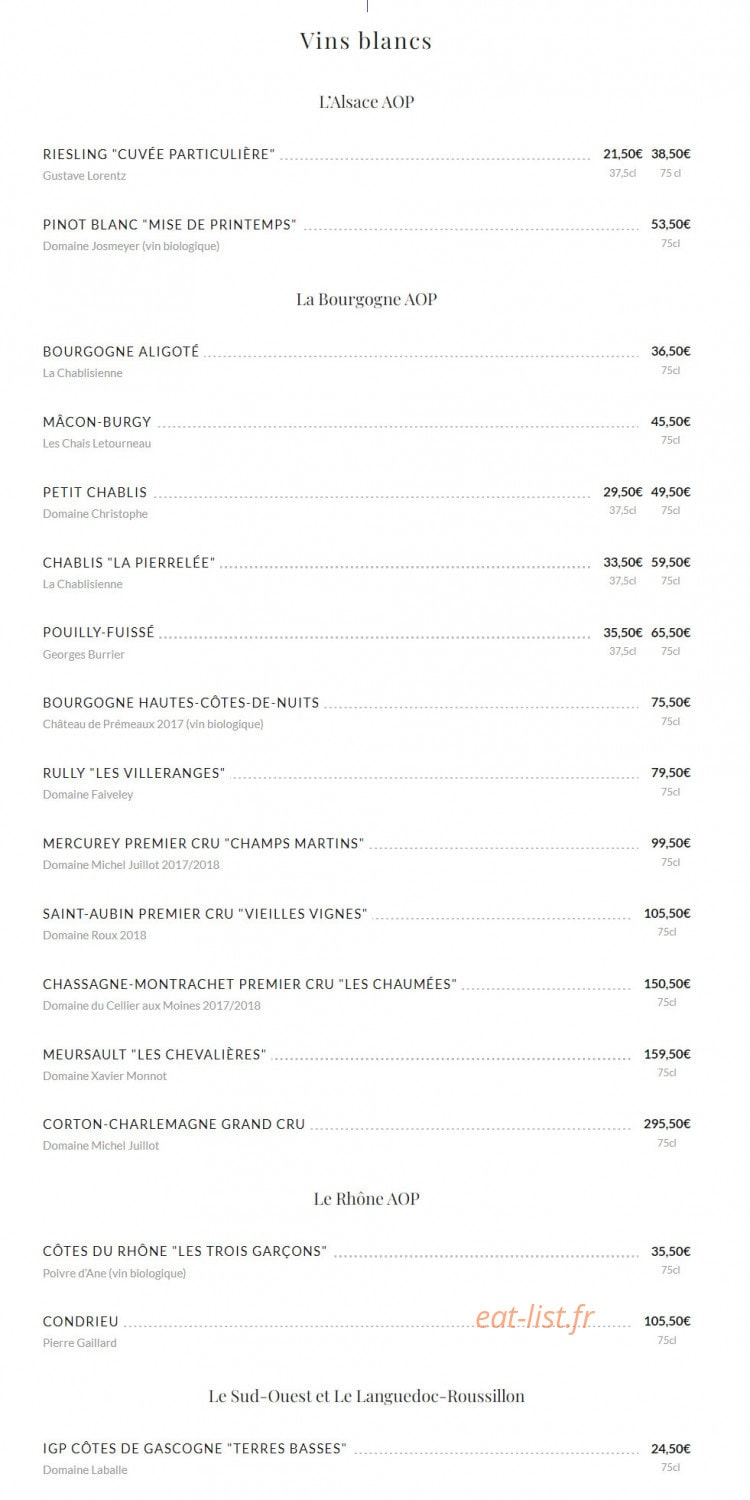 Vins blancs

L'Alsace AOP

RIESLING "CUVÉE PARTICULIÈRE" 21,50€ 38,50€
Gustave Lorentz 37,5cl 75 cl

PINOT BLANC "MISE DE PRINTEMPS" 53,50€
Domaine Josmeyer (vin biologique) 75cl

La Bourgogne AOP

BOURGOGNE ALIGOTÉ 36,50€
La Chablisienne 75cl

MÂCON-BURGY 45,50€
Les Chais Letourneau 75cl

PETIT CHABLIS 29,50€ 49,50€
Domaine Christophe 37,5cl 75cl

CHABLIS "LA PIERRELÉE" 33,50€ 59,50€
La Chablisienne 37,5cl 75cl

POUILLY-FUISSÉ 35,50€ 65,50€
Georges Burrier 37,5cl 75cl

BOURGOGNE HAUTES-CÔTES-DE-NUITS 75,50€
Château de Prémeaux 2017 (vin biologique) 75cl

RULLY "LES VILLERANGES" 79,50€
Domaine Faiveley 75cl

MERCUREY PREMIER CRU "CHAMPS MARTINS" 99,50€
Domaine Michel Juillot 2017/2018 75cl

SAINT-AUBIN PREMIER CRU "VIEILLES VIGNES" 105,50€
Domaine Roux 2018 75cl

CHASSAGNE-MONTRACHET PREMIER CRU "LES CHAUMÉES" 150,50€
Domaine du Cellier aux Moines 2017/2018 75cl

MEURSAULT "LES CHEVALIÈRES" 159,50€
Domaine Xavier Monnot 75cl

CORTON-CHARLEMAGNE GRAND CRU 295,50€
Domaine Michel Juillot 75cl

Le Rhône AOP

CÔTES DU RHÔNE "LES TROIS GARÇONS" 35,50€
Poivre d'Ane (vin biologique) 75cl

CONDRIEU eat-list.fr 105,50€
Pierre Gaillard 75cl

Le Sud-Ouest et Le Languedoc-Roussillon

IGP CÔTES DE GASCOGNE "TERRES BASSES" 24,50€
Domaine Laballe 75cl